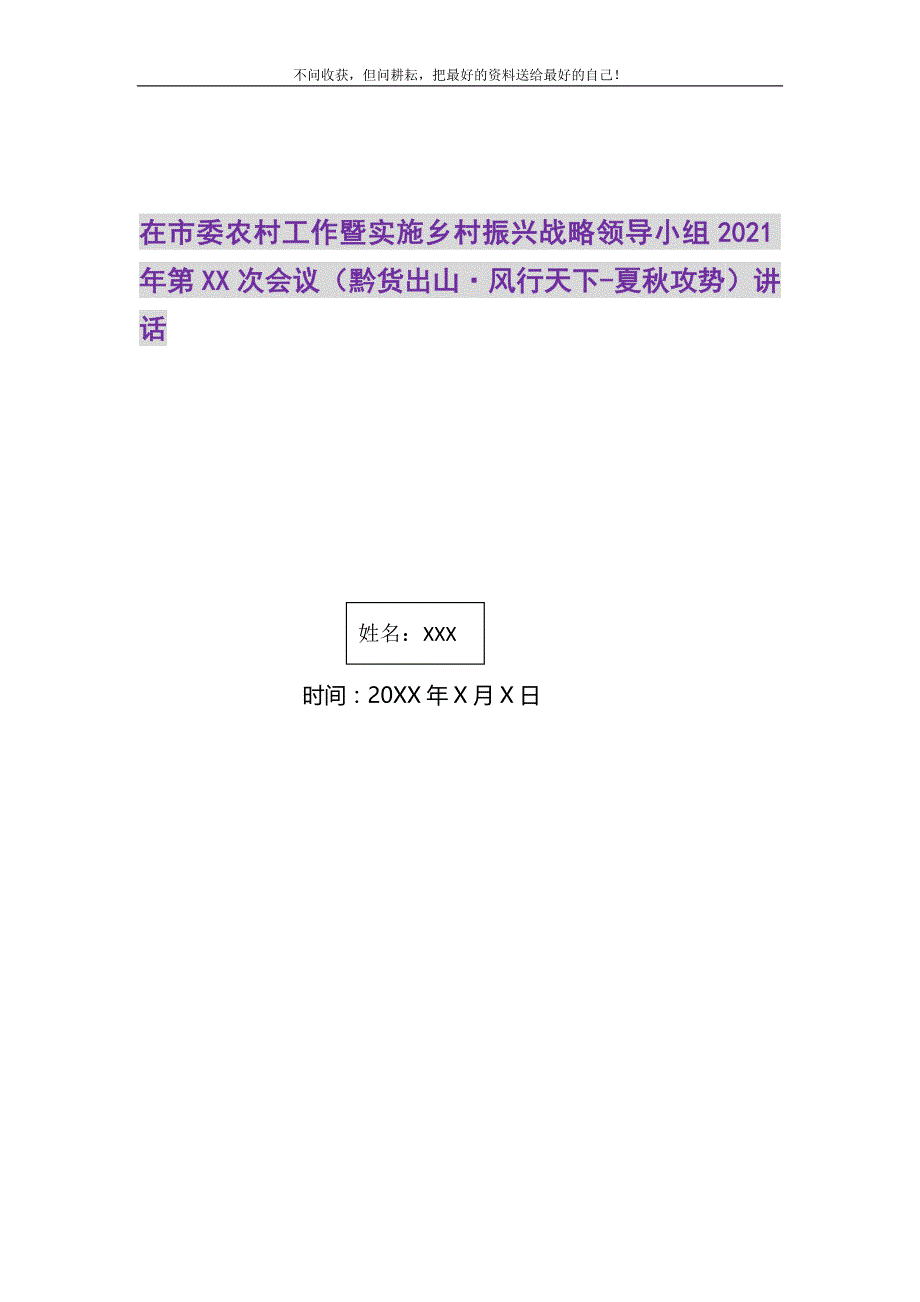 不问收获，但问耕耘，把最好的资料送给最好的自己！

在市委农村工作暨实施乡村振兴战略领导小组2021年第XX次会议（黔货出山·风行天下-夏秋攻势）讲话

姓名：XXX

时间：20XX年X月X日